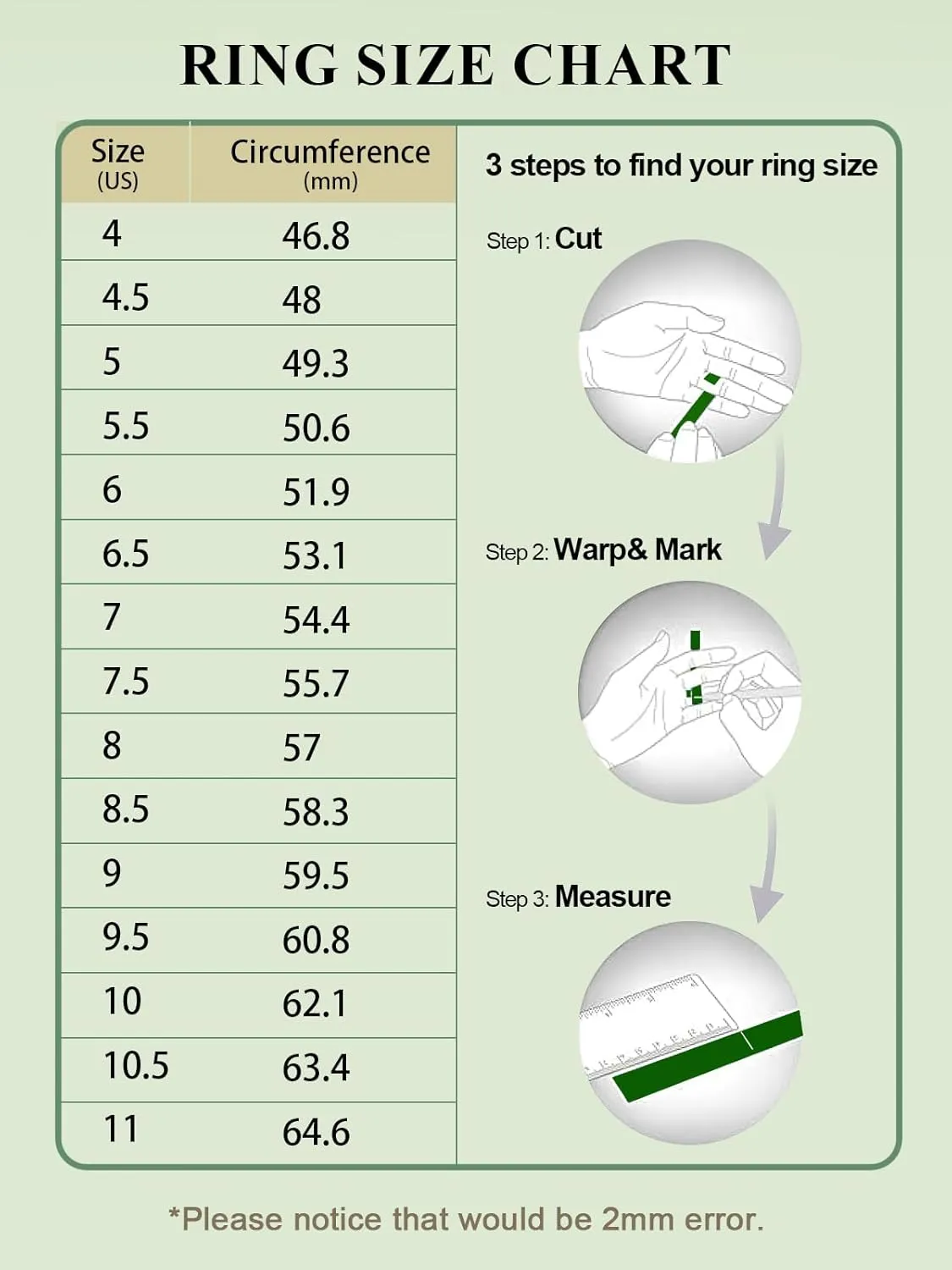 RING SIZE CHART

| Size (US) | Circumference (mm) |
|---|---|
| 4 | 46.8 |
| 4.5 | 48 |
| 5 | 49.3 |
| 5.5 | 50.6 |
| 6 | 51.9 |
| 6.5 | 53.1 |
| 7 | 54.4 |
| 7.5 | 55.7 |
| 8 | 57 |
| 8.5 | 58.3 |
| 9 | 59.5 |
| 9.5 | 60.8 |
| 10 | 62.1 |
| 10.5 | 63.4 |
| 11 | 64.6 |

3 steps to find your ring size

Step 1: Cut

Step 2: Warp& Mark

Step 3: Measure

*Please notice that would be 2mm error.